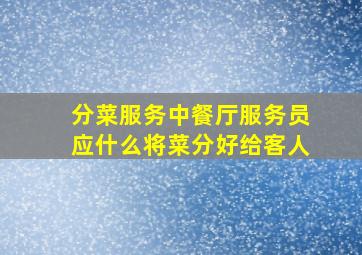 分菜服务中餐厅服务员应什么将菜分好给客人